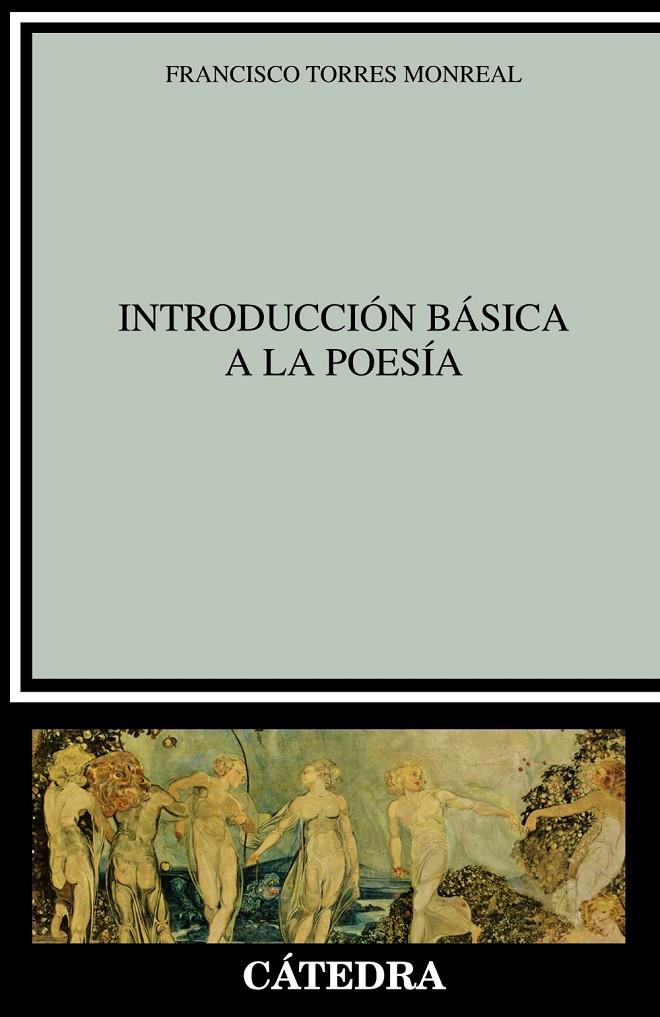 FRANCISCO TORRES MONREAL

INTRODUCCIÓN BÁSICA A LA POESÍA

CÁTEDRA